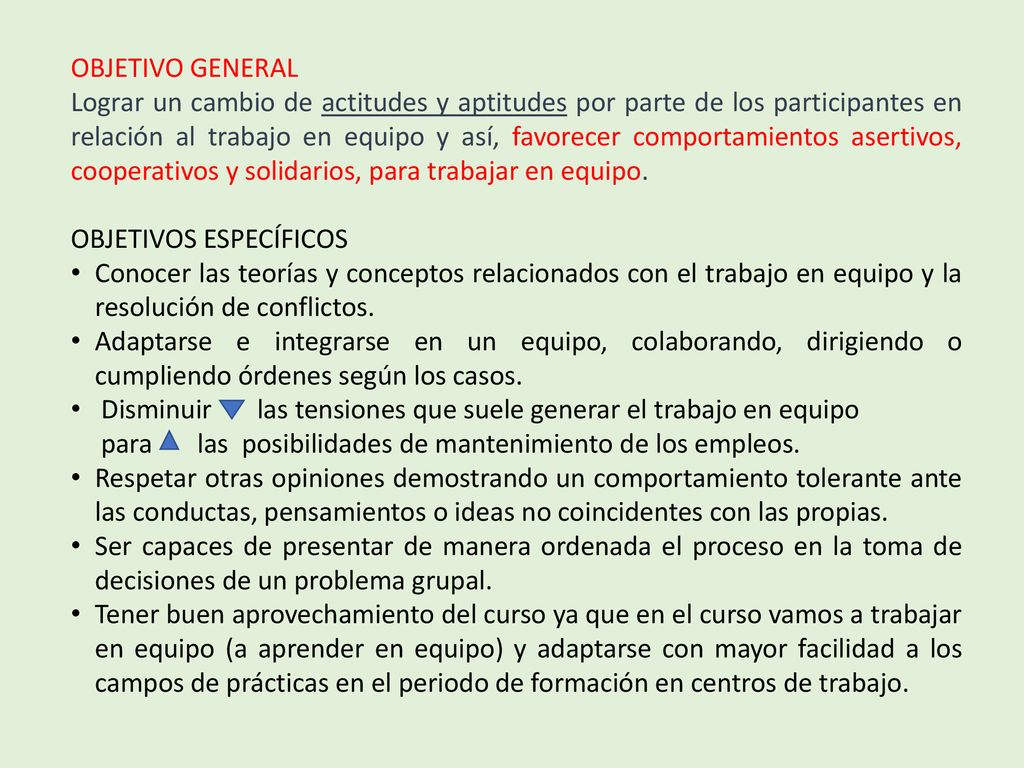 OBJETIVO GENERAL
Lograr un cambio de actitudes y aptitudes por parte de los participantes en relación al trabajo en equipo y así, favorecer comportamientos asertivos, cooperativos y solidarios, para trabajar en equipo.

OBJETIVOS ESPECÍFICOS
• Conocer las teorías y conceptos relacionados con el trabajo en equipo y la resolución de conflictos.
• Adaptarse e integrarse en un equipo, colaborando, dirigiendo o cumpliendo órdenes según los casos.
• Disminuir las tensiones que suele generar el trabajo en equipo para las posibilidades de mantenimiento de los empleos.
• Respetar otras opiniones demostrando un comportamiento tolerante ante las conductas, pensamientos o ideas no coincidentes con las propias.
• Ser capaces de presentar de manera ordenada el proceso en la toma de decisiones de un problema grupal.
• Tener buen aprovechamiento del curso ya que en el curso vamos a trabajar en equipo (a aprender en equipo) y adaptarse con mayor facilidad a los campos de prácticas en el periodo de formación en centros de trabajo.